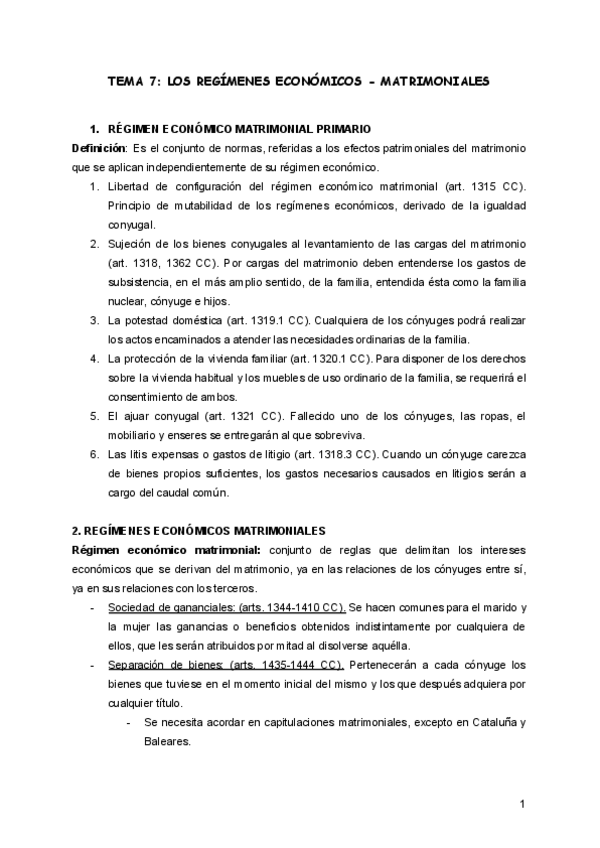 TEMA 7: LOS REGÍMENES ECONÓMICOS - MATRIMONIALES

1. RÉGIMEN ECONÓMICO MATRIMONIAL PRIMARIO

Definición: Es el conjunto de normas, referidas a los efectos patrimoniales del matrimonio que se aplican independientemente de su régimen económico.

1. Libertad de configuración del régimen económico matrimonial (art. 1315 CC). Principio de mutabilidad de los regímenes económicos, derivado de la igualdad conyugal.
2. Sujeción de los bienes conyugales al levantamiento de las cargas del matrimonio (art. 1318, 1362 CC). Por cargas del matrimonio deben entenderse los gastos de subsistencia, en el más amplio sentido, de la familia, entendida ésta como la familia nuclear, cónyuge e hijos.
3. La potestad doméstica (art. 1319.1 CC). Cualquiera de los cónyuges podrá realizar los actos encaminados a atender las necesidades ordinarias de la familia.
4. La protección de la vivienda familiar (art. 1320.1 CC). Para disponer de los derechos sobre la vivienda habitual y los muebles de uso ordinario de la familia, se requerirá el consentimiento de ambos.
5. El ajuar conyugal (art. 1321 CC). Fallecido uno de los cónyuges, las ropas, el mobiliario y enseres se entregarán al que sobreviva.
6. Las litis expensas o gastos de litigio (art. 1318.3 CC). Cuando un cónyuge carezca de bienes propios suficientes, los gastos necesarios causados en litigios serán a cargo del caudal común.

2. REGÍMENES ECONÓMICOS MATRIMONIALES

Régimen económico matrimonial: conjunto de reglas que delimitan los intereses económicos que se derivan del matrimonio, ya en las relaciones de los cónyuges entre sí, ya en sus relaciones con los terceros.

- Sociedad de gananciales: (arts. 1344-1410 CC). Se hacen comunes para el marido y la mujer las ganancias o beneficios obtenidos indistintamente por cualquiera de ellos, que les serán atribuidos por mitad al disolverse aquélla.
- Separación de bienes: (arts. 1435-1444 CC). Pertenecerán a cada cónyuge los bienes que tuviese en el momento inicial del mismo y los que después adquiera por cualquier título.
  - Se necesita acordar en capitulaciones matrimoniales, excepto en Cataluña y Baleares.

1